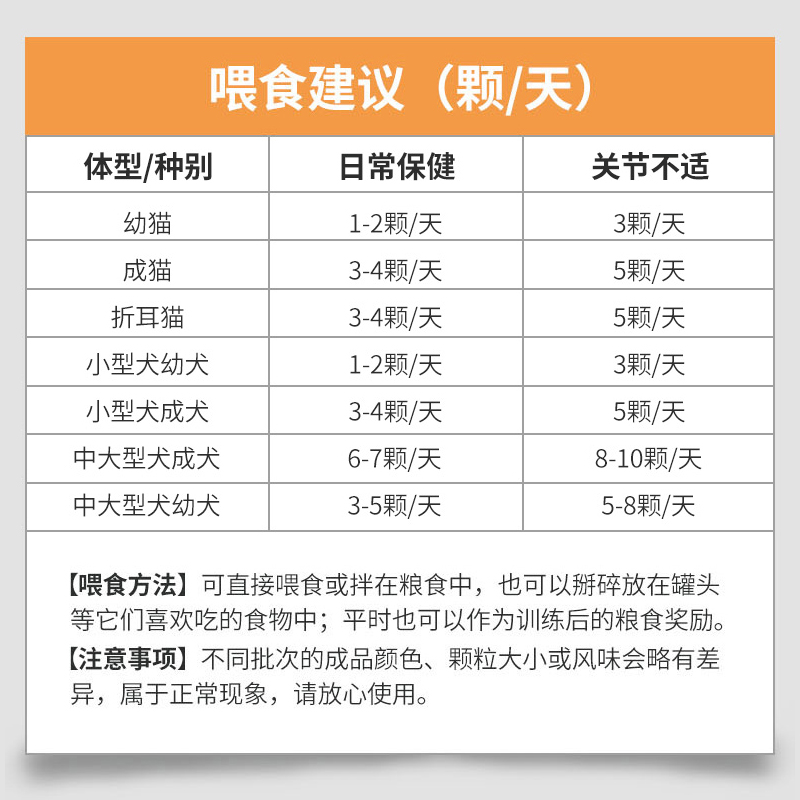 喂食建议（颗/天）

| 体型/种别 | 日常保健 | 关节不适 |
|---|---|---|
| 幼猫 | 1-2颗/天 | 3颗/天 |
| 成猫 | 3-4颗/天 | 5颗/天 |
| 折耳猫 | 3-4颗/天 | 5颗/天 |
| 小型犬幼犬 | 1-2颗/天 | 3颗/天 |
| 小型犬成犬 | 3-4颗/天 | 5颗/天 |
| 中大型犬成犬 | 6-7颗/天 | 8-10颗/天 |
| 中大型犬幼犬 | 3-5颗/天 | 5-8颗/天 |

【喂食方法】可直接喂食或拌在粮食中，也可以掰碎放在罐头等它们喜欢吃的食物中；平时也可以作为训练后的粮食奖励。
【注意事项】不同批次的成品颜色、颗粒大小或风味会略有差异，属于正常现象，请放心使用。